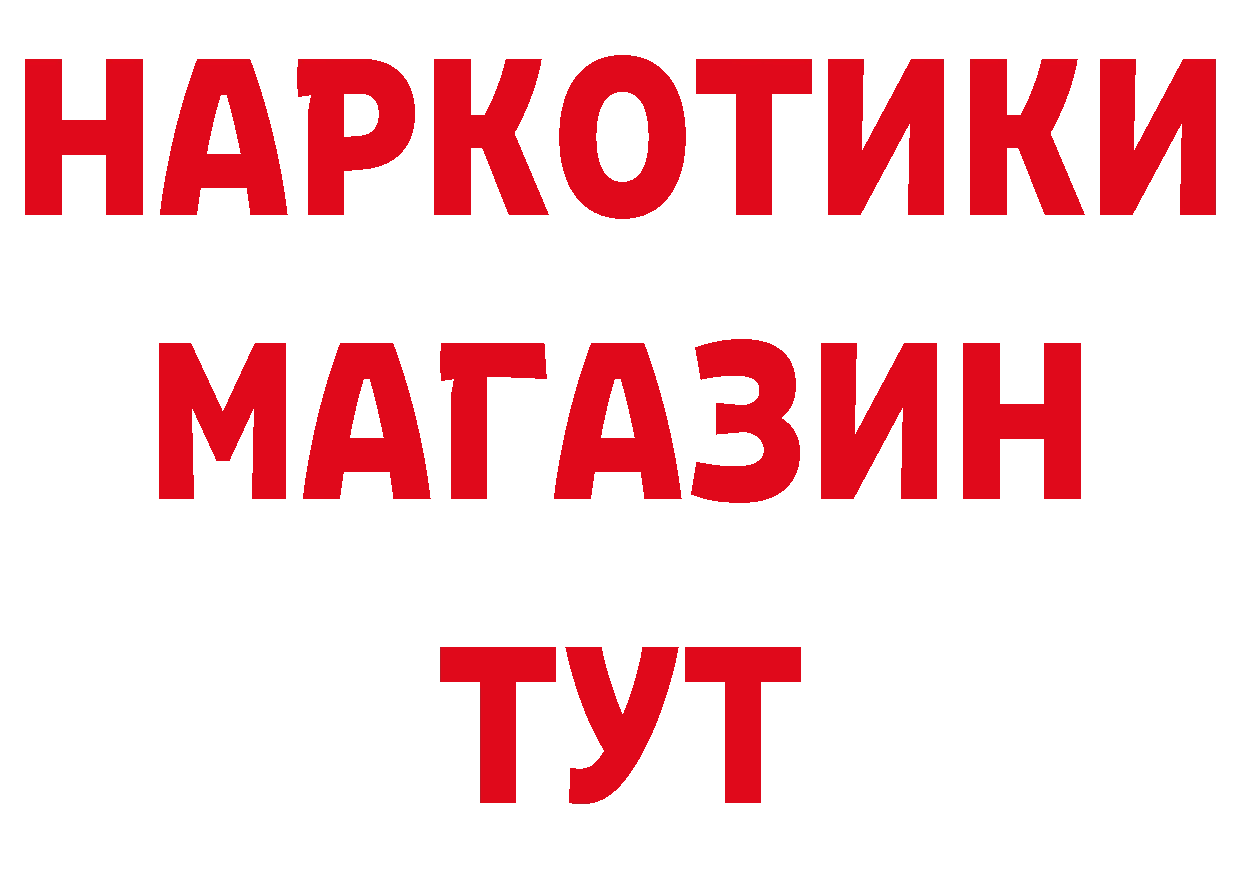 НАРКОТИКИ
МАГАЗИН
ТУТ